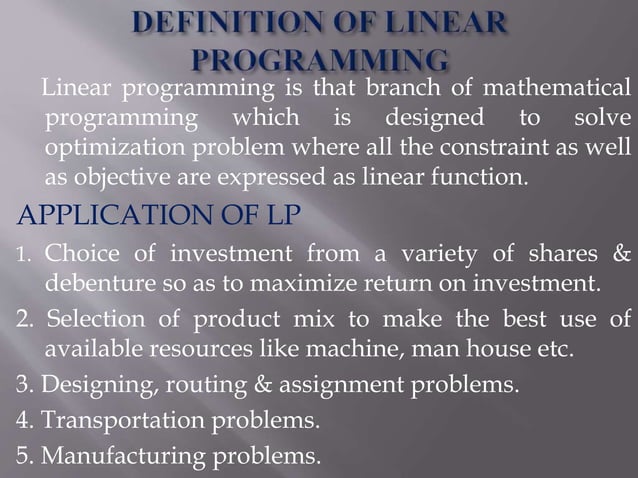 DEFINITION OF LINEAR PROGRAMMING

Linear programming is that branch of mathematical programming which is designed to solve optimization problem where all the constraint as well as objective are expressed as linear function.

APPLICATION OF LP

1. Choice of investment from a variety of shares & debenture so as to maximize return on investment.

2. Selection of product mix to make the best use of available resources like machine, man house etc.

3. Designing, routing & assignment problems.

4. Transportation problems.

5. Manufacturing problems.